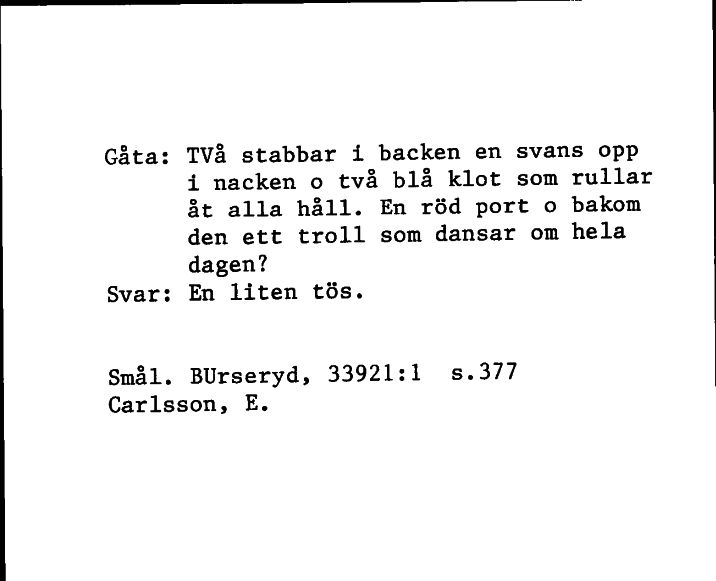 Gåta: TVå stabbar i backen en svans opp i nacken o två blå klot som rullar åt alla håll. En röd port o bakom den ett troll som dansar om hela dagen?
Svar: En liten tös.

Smål. BUrseryd, 33921:1 s.377
Carlsson, E.